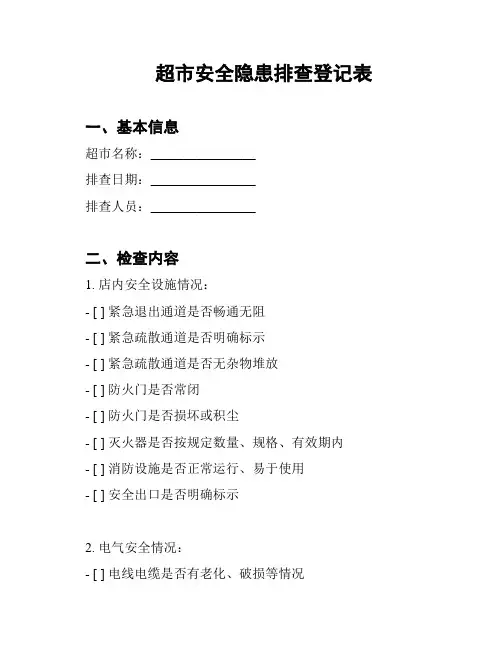 超市安全隐患排查登记表

一、基本信息

超市名称：________________

排查日期：________________

排查人员：________________

二、检查内容

1. 店内安全设施情况：

- [ ] 紧急退出通道是否畅通无阻

- [ ] 紧急疏散通道是否明确标示

- [ ] 紧急疏散通道是否无杂物堆放

- [ ] 防火门是否常闭

- [ ] 防火门是否损坏或积尘

- [ ] 灭火器是否按规定数量、规格、有效期内

- [ ] 消防设施是否正常运行、易于使用

- [ ] 安全出口是否明确标示

2. 电气安全情况：

- [ ] 电线电缆是否有老化、破损等情况